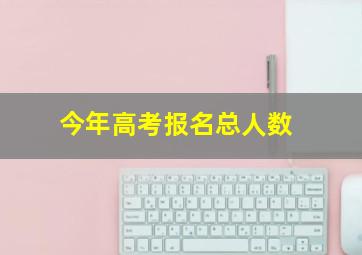 今年高考报名总人数